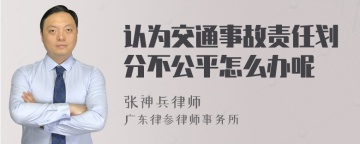 认为交通事故责任划分不公平怎么办呢

张神兵律师
广东律参律师事务所